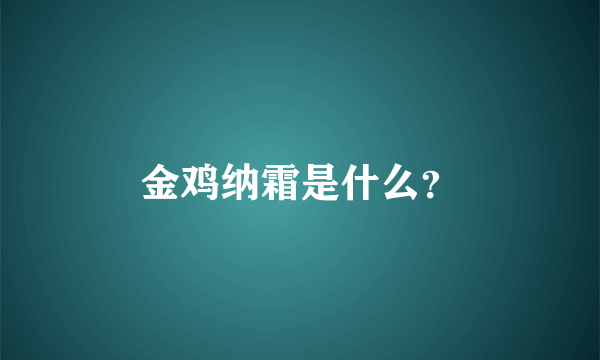 金鸡纳霜是什么?